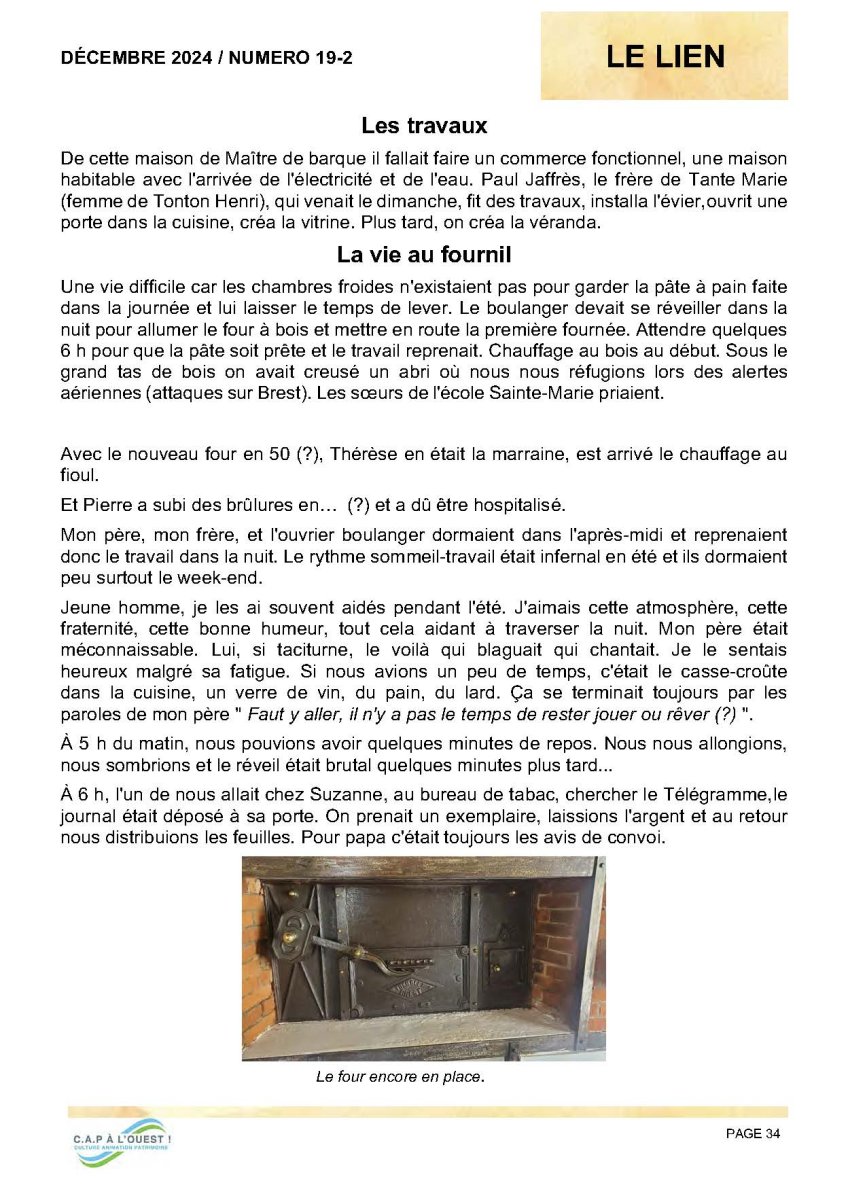 DÉCEMBRE 2024 / NUMERO 19-2

LE LIEN

Les travaux

De cette maison de Maître de barque il fallait faire un commerce fonctionnel, une maison habitable avec l'arrivée de l'électricité et de l'eau. Paul Jaffrès, le frère de Tante Marie (femme de Tonton Henri), qui venait le dimanche, fit des travaux, installa l'évier,ouvrit une porte dans la cuisine, créa la vitrine. Plus tard, on créa la véranda.

La vie au fournil

Une vie difficile car les chambres froides n'existaient pas pour garder la pâte à pain faite dans la journée et lui laisser le temps de lever. Le boulanger devait se réveiller dans la nuit pour allumer le four à bois et mettre en route la première fournée. Attendre quelques 6 h pour que la pâte soit prête et le travail reprenait. Chauffage au bois au début. Sous le grand tas de bois on avait creusé un abri où nous nous réfugions lors des alertes aériennes (attaques sur Brest). Les sœurs de l'école Sainte-Marie priaient.

Avec le nouveau four en 50 (?), Thérèse en était la marraine, est arrivé le chauffage au fioul.

Et Pierre a subi des brûlures en… (?) et a dû être hospitalisé.

Mon père, mon frère, et l'ouvrier boulanger dormaient dans l'après-midi et reprenaient donc le travail dans la nuit. Le rythme sommeil-travail était infernal en été et ils dormaient peu surtout le week-end.

Jeune homme, je les ai souvent aidés pendant l'été. J'aimais cette atmosphère, cette fraternité, cette bonne humeur, tout cela aidant à traverser la nuit. Mon père était méconnaissable. Lui, si taciturne, le voilà qui blaguait qui chantait. Je le sentais heureux malgré sa fatigue. Si nous avions un peu de temps, c'était le casse-croûte dans la cuisine, un verre de vin, du pain, du lard. Ça se terminait toujours par les paroles de mon père " Faut y aller, il n'y a pas le temps de rester jouer ou rêver (?) ".

À 5 h du matin, nous pouvions avoir quelques minutes de repos. Nous nous allongions, nous sombrions et le réveil était brutal quelques minutes plus tard...

À 6 h, l'un de nous allait chez Suzanne, au bureau de tabac, chercher le Télégramme,le journal était déposé à sa porte. On prenait un exemplaire, laissions l'argent et au retour nous distribuions les feuilles. Pour papa c'était toujours les avis de convoi.

Le four encore en place.

C.A.P À L'OUEST !
CULTURE ANIMATION PATRIMOINE

PAGE 34